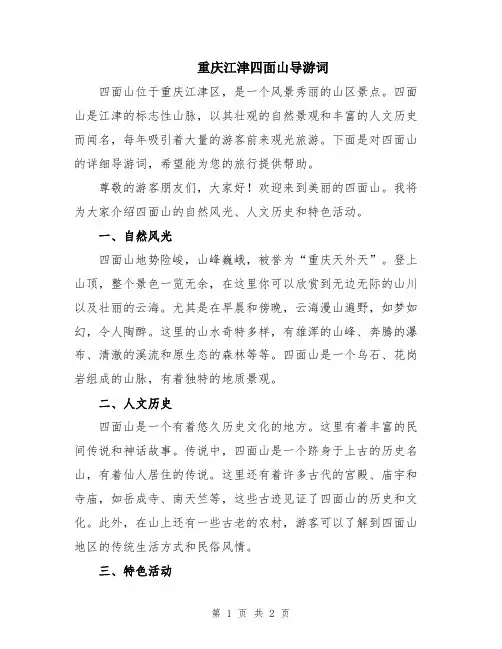 重庆江津四面山导游词

四面山位于重庆江津区，是一个风景秀丽的山区景点。四面山是江津的标志性山脉，以其壮观的自然景观和丰富的人文历史而闻名，每年吸引着大量的游客前来观光旅游。下面是对四面山的详细导游词，希望能为您的旅行提供帮助。

尊敬的游客朋友们，大家好！欢迎来到美丽的四面山。我将为大家介绍四面山的自然风光、人文历史和特色活动。

一、自然风光

四面山地势险峻，山峰巍峨，被誉为“重庆天外天”。登上山顶，整个景色一览无余，在这里你可以欣赏到无边无际的山川以及壮丽的云海。尤其是在早晨和傍晚，云海漫山遍野，如梦如幻，令人陶醉。这里的山水奇特多样，有雄浑的山峰、奔腾的瀑布、清澈的溪流和原生态的森林等等。四面山是一个乌石、花岗岩组成的山脉，有着独特的地质景观。

二、人文历史

四面山是一个有着悠久历史文化的地方。这里有着丰富的民间传说和神话故事。传说中，四面山是一个跻身于上古的历史名山，有着仙人居住的传说。这里还有着许多古代的宫殿、庙宇和寺庙，如岳成寺、南天竺等，这些古迹见证了四面山的历史和文化。此外，在山上还有一些古老的农村，游客可以了解到四面山地区的传统生活方式和民俗风情。

三、特色活动

第 1 页 共 2 页